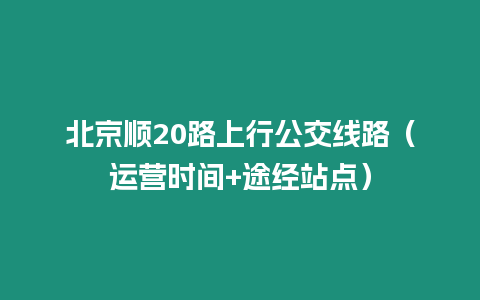 北京顺20路上行公交线路（运营时间+途经站点）